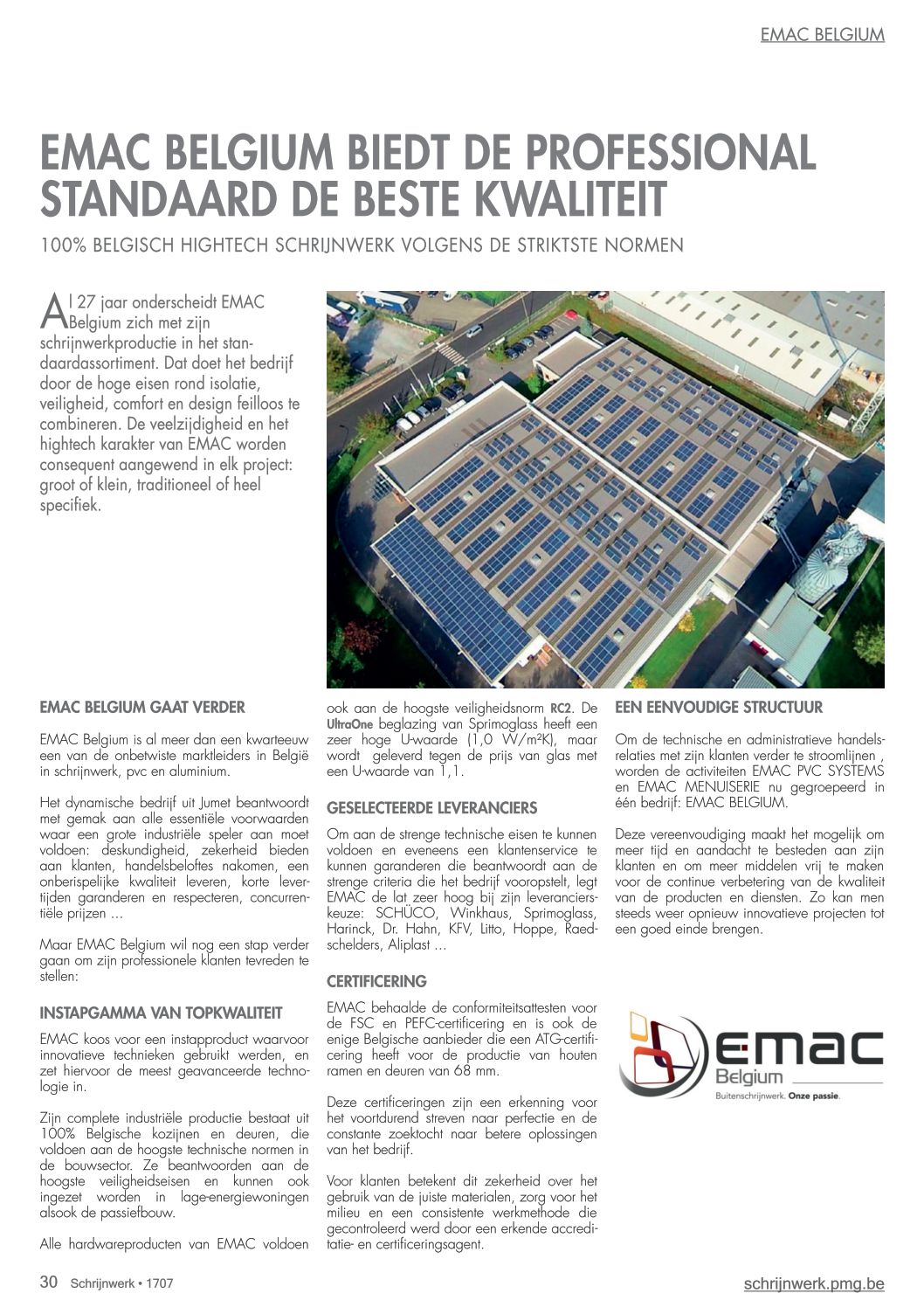 EMAC BELGIUM

EMAC BELGIUM BIEDT DE PROFESSIONAL STANDAARD DE BESTE KWALITEIT

100% BELGISCH HIGHTECH SCHRIJNWERK VOLGENS DE STRIKTSTE NORMEN

Al 27 jaar onderscheidt EMAC Belgium zich met zijn schrijnwerkproductie in het standaardassortiment. Dat doet het bedrijf door de hoge eisen rond isolatie, veiligheid, comfort en design feilloos te combineren. De veelzijdigheid en het hightech karakter van EMAC worden consequent aangewend in elk project: groot of klein, traditioneel of heel specifiek.

EMAC BELGIUM GAAT VERDER

EMAC Belgium is al meer dan een kwarteeuw een van de onbetwiste marktleiders in België in schrijnwerk, pvc en aluminium.

Het dynamische bedrijf uit Jumet beantwoordt met gemak aan alle essentiële voorwaarden waar een grote industriële speler aan moet voldoen: deskundigheid, zekerheid bieden aan klanten, handelsbeloftes nakomen, een onberispelijke kwaliteit leveren, korte levertijden garanderen en respecteren, concurrentiële prijzen ...

Maar EMAC Belgium wil nog een stap verder gaan om zijn professionele klanten tevreden te stellen:

INSTAPGAMMA VAN TOPKWALITEIT

EMAC koos voor een instapproduct waarvoor innovatieve technieken gebruikt werden, en zet hiervoor de meest geavanceerde technologie in.

Zijn complete industriële productie bestaat uit 100% Belgische kozijnen en deuren, die voldoen aan de hoogste technische normen in de bouwsector. Ze beantwoorden aan de hoogste veiligheidseisen en kunnen ook ingezet worden in lage-energiewoningen alsook de passiefbouw.

Alle hardwareproducten van EMAC voldoen ook aan de hoogste veiligheidsnorm RC2. De UltraOne beglazing van Sprimoglass heeft een zeer hoge U-waarde (1,0 W/m²K), maar wordt geleverd tegen de prijs van glas met een U-waarde van 1,1.

GESELECTEERDE LEVERANCIERS

Om aan de strenge technische eisen te kunnen voldoen en eveneens een klantenservice te kunnen garanderen die beantwoordt aan de strenge criteria die het bedrijf vooropstelt, legt EMAC de lat zeer hoog bij zijn leverancierskeuze: SCHÜCO, Winkhaus, Sprimoglass, Harinck, Dr. Hahn, KFV, Litto, Hoppe, Raedschelders, Aliplast ...

CERTIFICERING

EMAC behaalde de conformiteitsattesten voor de FSC en PEFC-certificering en is ook de enige Belgische aanbieder die een ATG-certificering heeft voor de productie van houten ramen en deuren van 68 mm.

Deze certificeringen zijn een erkenning voor het voortdurend streven naar perfectie en de constante zoektocht naar betere oplossingen van het bedrijf.

Voor klanten betekent dit zekerheid over het gebruik van de juiste materialen, zorg voor het milieu en een consistente werkmethode die gecontroleerd werd door een erkende accreditatie- en certificeringsagent.

EEN EENVOUDIGE STRUCTUUR

Om de technische en administratieve handelsrelaties met zijn klanten verder te stroomlijnen , worden de activiteiten EMAC PVC SYSTEMS en EMAC MENUISERIE nu gegroepeerd in één bedrijf: EMAC BELGIUM.

Deze vereenvoudiging maakt het mogelijk om meer tijd en aandacht te besteden aan zijn klanten en om meer middelen vrij te maken voor de continue verbetering van de kwaliteit van de producten en diensten. Zo kan men steeds weer opnieuw innovatieve projecten tot een goed einde brengen.

EMAC Belgium
Buitenschrijnwerk. Onze passie.

30 Schrijnwerk • 1707

schrijnwerk.pmg.be